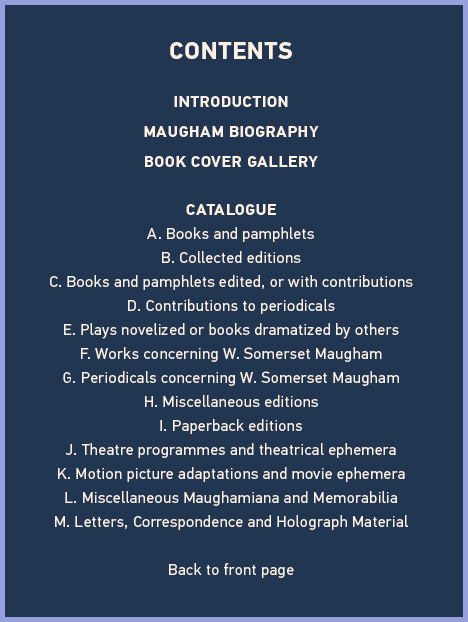 CONTENTS

INTRODUCTION

MAUGHAM BIOGRAPHY

BOOK COVER GALLERY

CATALOGUE
A. Books and pamphlets
B. Collected editions
C. Books and pamphlets edited, or with contributions
D. Contributions to periodicals
E. Plays novelized or books dramatized by others
F. Works concerning W. Somerset Maugham
G. Periodicals concerning W. Somerset Maugham
H. Miscellaneous editions
I. Paperback editions
J. Theatre programmes and theatrical ephemera
K. Motion picture adaptations and movie ephemera
L. Miscellaneous Maughamiana and Memorabilia
M. Letters, Correspondence and Holograph Material

Back to front page